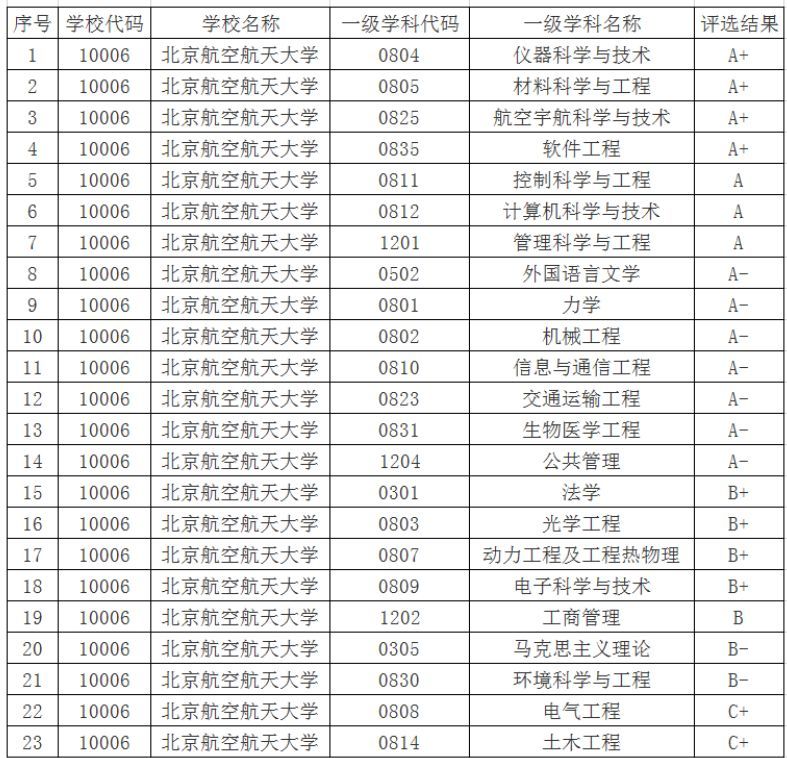 | 序号 | 学校代码 | 学校名称 | 一级学科代码 | 一级学科名称 | 评选结果 |
|---|---|---|---|---|---|
| 1 | 10006 | 北京航空航天大学 | 0804 | 仪器科学与技术 | A+ |
| 2 | 10006 | 北京航空航天大学 | 0805 | 材料科学与工程 | A+ |
| 3 | 10006 | 北京航空航天大学 | 0825 | 航空宇航科学与技术 | A+ |
| 4 | 10006 | 北京航空航天大学 | 0835 | 软件工程 | A+ |
| 5 | 10006 | 北京航空航天大学 | 0811 | 控制科学与工程 | A |
| 6 | 10006 | 北京航空航天大学 | 0812 | 计算机科学与技术 | A |
| 7 | 10006 | 北京航空航天大学 | 1201 | 管理科学与工程 | A |
| 8 | 10006 | 北京航空航天大学 | 0502 | 外国语言文学 | A- |
| 9 | 10006 | 北京航空航天大学 | 0801 | 力学 | A- |
| 10 | 10006 | 北京航空航天大学 | 0802 | 机械工程 | A- |
| 11 | 10006 | 北京航空航天大学 | 0810 | 信息与通信工程 | A- |
| 12 | 10006 | 北京航空航天大学 | 0823 | 交通运输工程 | A- |
| 13 | 10006 | 北京航空航天大学 | 0831 | 生物医学工程 | A- |
| 14 | 10006 | 北京航空航天大学 | 1204 | 公共管理 | A- |
| 15 | 10006 | 北京航空航天大学 | 0301 | 法学 | B+ |
| 16 | 10006 | 北京航空航天大学 | 0803 | 光学工程 | B+ |
| 17 | 10006 | 北京航空航天大学 | 0807 | 动力工程及工程热物理 | B+ |
| 18 | 10006 | 北京航空航天大学 | 0809 | 电子科学与技术 | B+ |
| 19 | 10006 | 北京航空航天大学 | 1202 | 工商管理 | B |
| 20 | 10006 | 北京航空航天大学 | 0305 | 马克思主义理论 | B- |
| 21 | 10006 | 北京航空航天大学 | 0830 | 环境科学与工程 | B- |
| 22 | 10006 | 北京航空航天大学 | 0808 | 电气工程 | C+ |
| 23 | 10006 | 北京航空航天大学 | 0814 | 土木工程 | C+ |